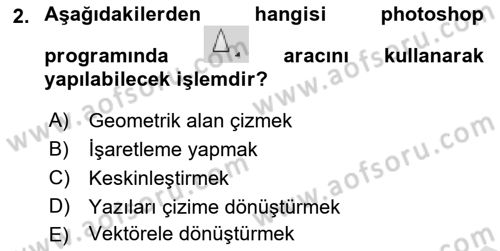 2. Aşağıdakilerden hangisi photoshop programında aracını kullanarak yapılabilecek işlemdir?

A) Geometrik alan çizmek
B) İşaretleme yapmak
C) Keskinleştirmek
D) Yazıları çizime dönüştürmek
E) Vektörele dönüştürmek

www.aofsoru.com